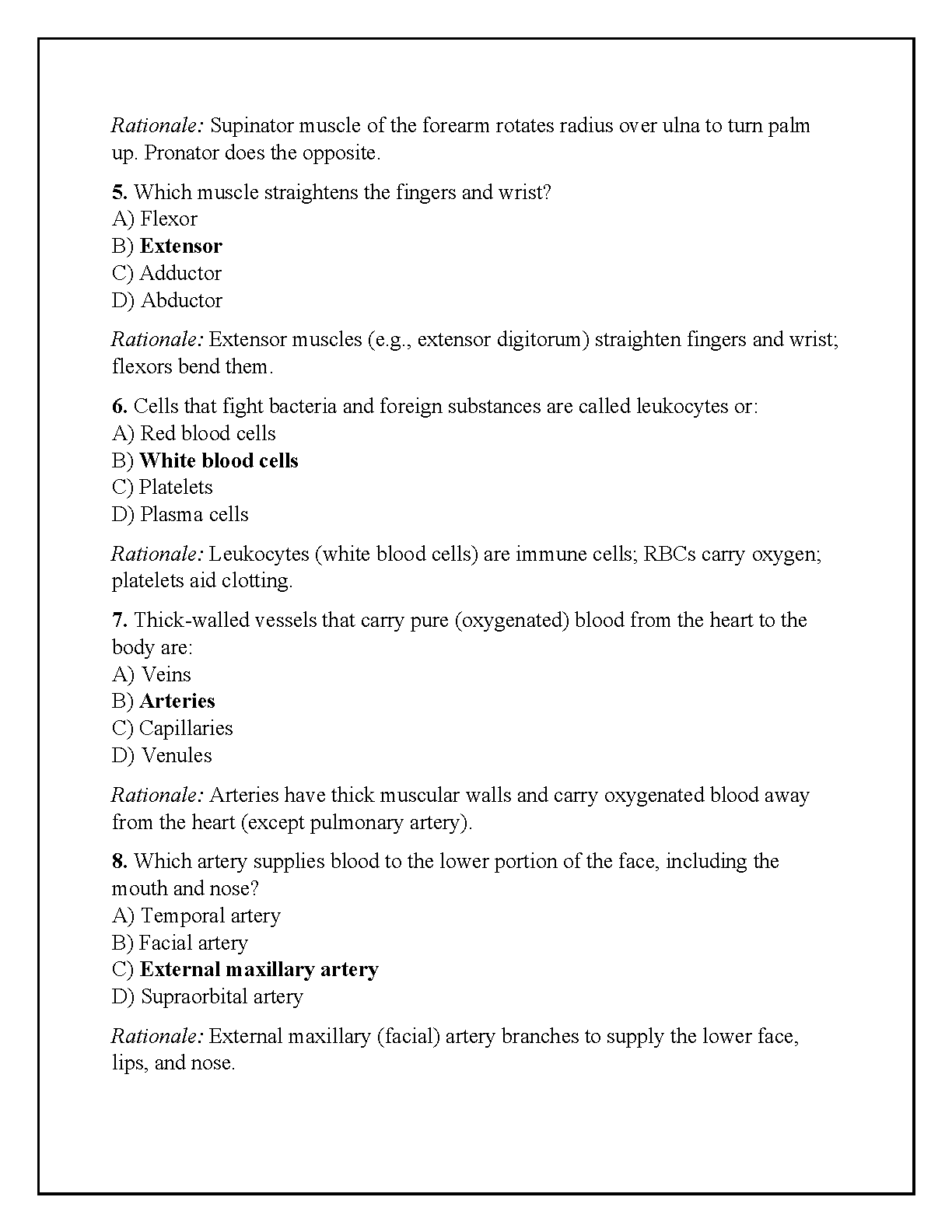 Rationale: Supinator muscle of the forearm rotates radius over ulna to turn palm up. Pronator does the opposite.

5. Which muscle straightens the fingers and wrist?
A) Flexor
B) Extensor
C) Adductor
D) Abductor

Rationale: Extensor muscles (e.g., extensor digitorum) straighten fingers and wrist; flexors bend them.

6. Cells that fight bacteria and foreign substances are called leukocytes or:
A) Red blood cells
B) White blood cells
C) Platelets
D) Plasma cells

Rationale: Leukocytes (white blood cells) are immune cells; RBCs carry oxygen; platelets aid clotting.

7. Thick-walled vessels that carry pure (oxygenated) blood from the heart to the body are:
A) Veins
B) Arteries
C) Capillaries
D) Venules

Rationale: Arteries have thick muscular walls and carry oxygenated blood away from the heart (except pulmonary artery).

8. Which artery supplies blood to the lower portion of the face, including the mouth and nose?
A) Temporal artery
B) Facial artery
C) External maxillary artery
D) Supraorbital artery

Rationale: External maxillary (facial) artery branches to supply the lower face, lips, and nose.